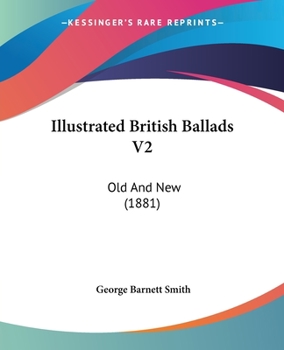 —KESSINGER'S RARE REPRINTS—

Illustrated British Ballads V2

Old And New (1881)

George Barnett Smith